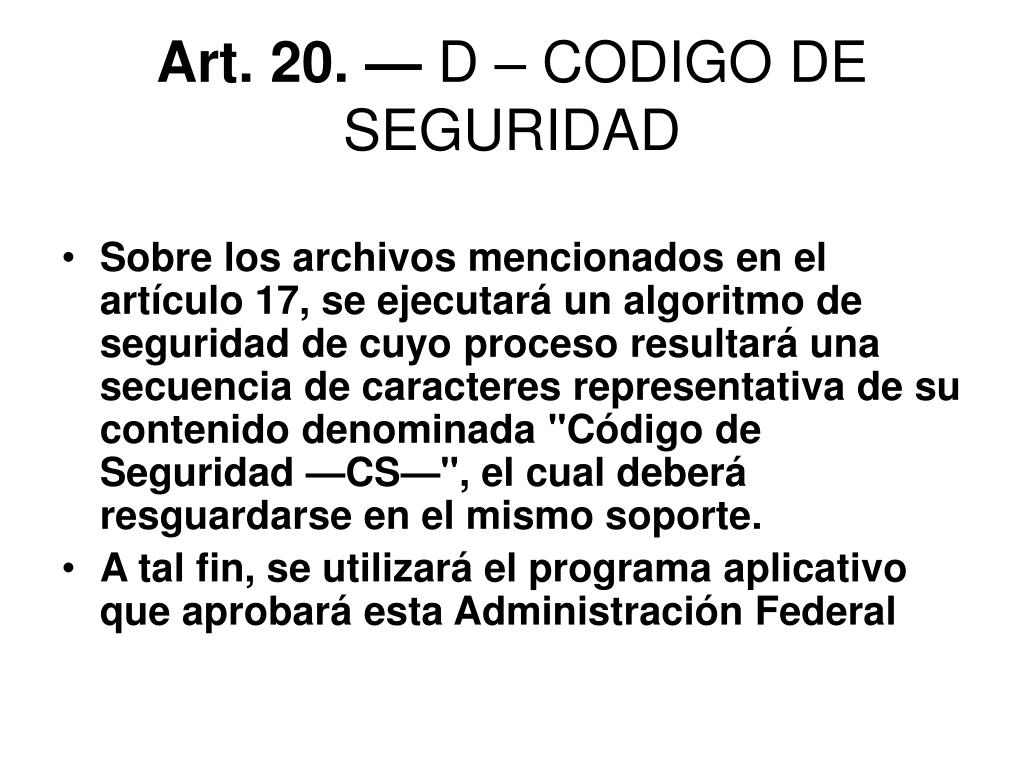 Art. 20. — D – CODIGO DE SEGURIDAD

• Sobre los archivos mencionados en el artículo 17, se ejecutará un algoritmo de seguridad de cuyo proceso resultará una secuencia de caracteres representativa de su contenido denominada "Código de Seguridad —CS—", el cual deberá resguardarse en el mismo soporte.
• A tal fin, se utilizará el programa aplicativo que aprobará esta Administración Federal